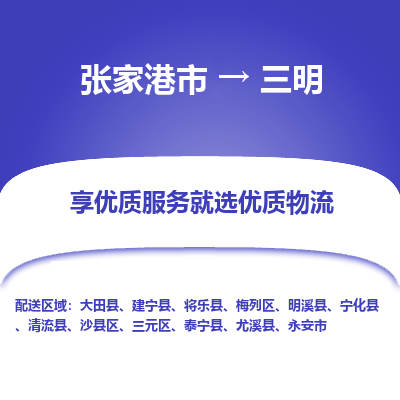 张家港市 → 三明

享优质服务就选优质物流

配送区域：大田县、建宁县、将乐县、梅列区、明溪县、宁化县、清流县、沙县区、三元区、泰宁县、尤溪县、永安市